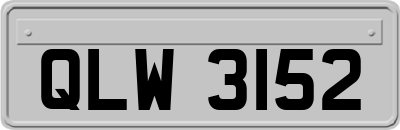 QLW 3152